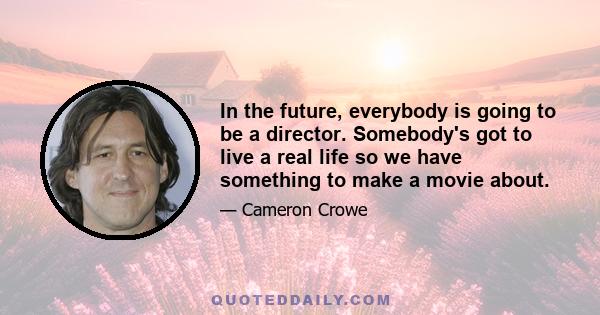 In the future, everybody is going to be a director. Somebody's got to live a real life so we have something to make a movie about.

— Cameron Crowe

QUOTEDDAILY.COM